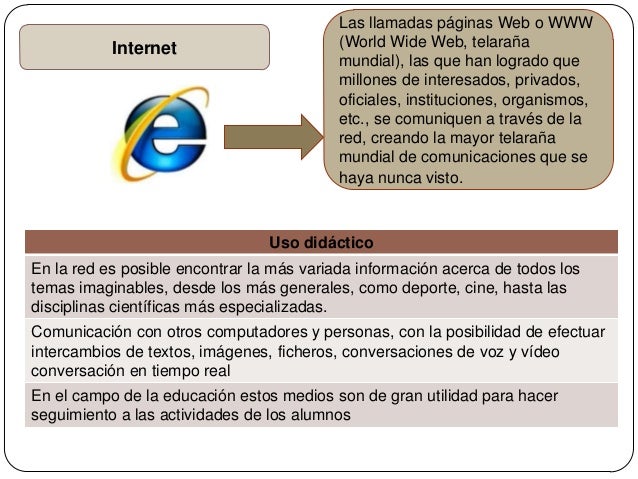 Internet

Las llamadas páginas Web o WWW (World Wide Web, telaraña mundial), las que han logrado que millones de interesados, privados, oficiales, instituciones, organismos, etc., se comuniquen a través de la red, creando la mayor telaraña mundial de comunicaciones que se haya nunca visto.

| Uso didáctico |
|---|
| En la red es posible encontrar la más variada información acerca de todos los temas imaginables, desde los más generales, como deporte, cine, hasta las disciplinas científicas más especializadas. |
| Comunicación con otros computadores y personas, con la posibilidad de efectuar intercambios de textos, imágenes, ficheros, conversaciones de voz y vídeo conversación en tiempo real |
| En el campo de la educación estos medios son de gran utilidad para hacer seguimiento a las actividades de los alumnos |